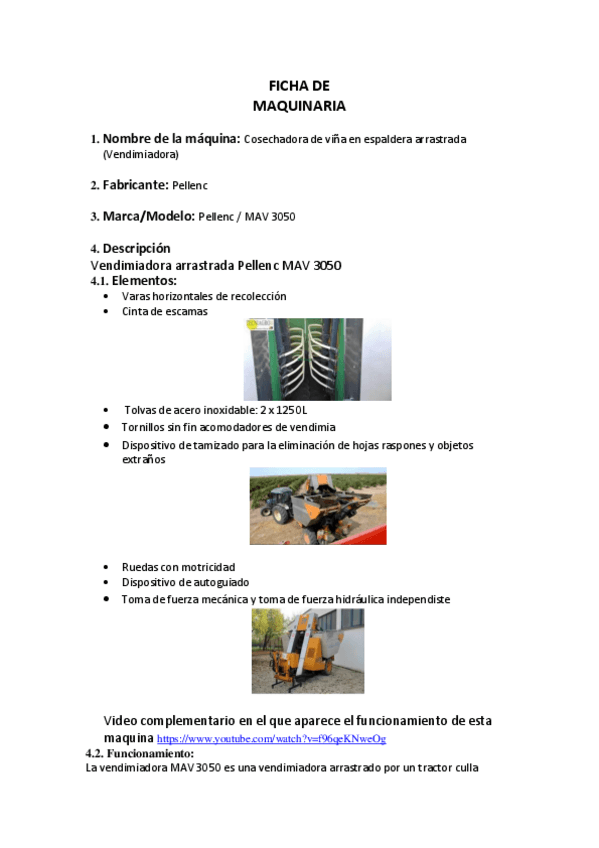 FICHA DE
MAQUINARIA

1. Nombre de la máquina: Cosechadora de viña en espaldera arrastrada (Vendimiadora)

2. Fabricante: Pellenc

3. Marca/Modelo: Pellenc / MAV 3050

4. Descripción
Vendimiadora arrastrada Pellenc MAV 3050
4.1. Elementos:
• Varas horizontales de recolección
• Cinta de escamas

• Tolvas de acero inoxidable: 2 x 1250L
• Tornillos sin fin acomodadores de vendimia
• Dispositivo de tamizado para la eliminación de hojas raspones y objetos extraños

• Ruedas con motricidad
• Dispositivo de autoguiado
• Toma de fuerza mecánica y toma de fuerza hidráulica independiste

Video complementario en el que aparece el funcionamiento de esta maquina https://www.youtube.com/watch?v=f96qeKNweOg
4.2. Funcionamiento:
La vendimiadora MAV 3050 es una vendimiadora arrastrado por un tractor culla